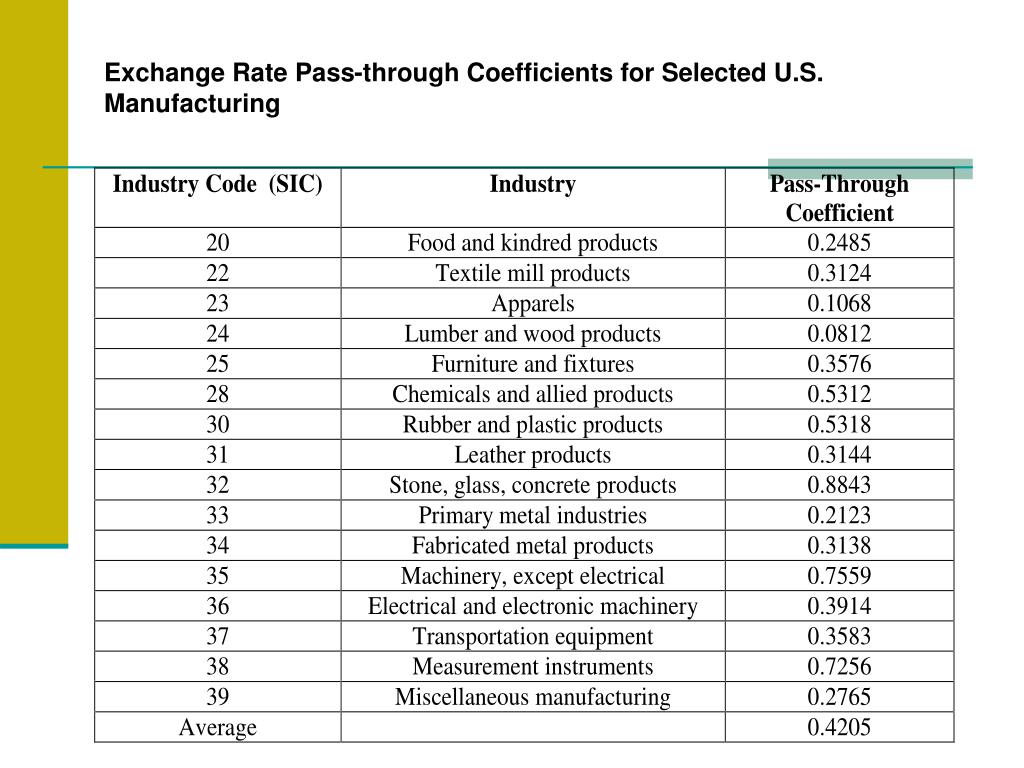 Exchange Rate Pass-through Coefficients for Selected U.S. Manufacturing

| Industry Code (SIC) | Industry | Pass-Through Coefficient |
|---|---|---|
| 20 | Food and kindred products | 0.2485 |
| 22 | Textile mill products | 0.3124 |
| 23 | Apparels | 0.1068 |
| 24 | Lumber and wood products | 0.0812 |
| 25 | Furniture and fixtures | 0.3576 |
| 28 | Chemicals and allied products | 0.5312 |
| 30 | Rubber and plastic products | 0.5318 |
| 31 | Leather products | 0.3144 |
| 32 | Stone, glass, concrete products | 0.8843 |
| 33 | Primary metal industries | 0.2123 |
| 34 | Fabricated metal products | 0.3138 |
| 35 | Machinery, except electrical | 0.7559 |
| 36 | Electrical and electronic machinery | 0.3914 |
| 37 | Transportation equipment | 0.3583 |
| 38 | Measurement instruments | 0.7256 |
| 39 | Miscellaneous manufacturing | 0.2765 |
| Average | | 0.4205 |